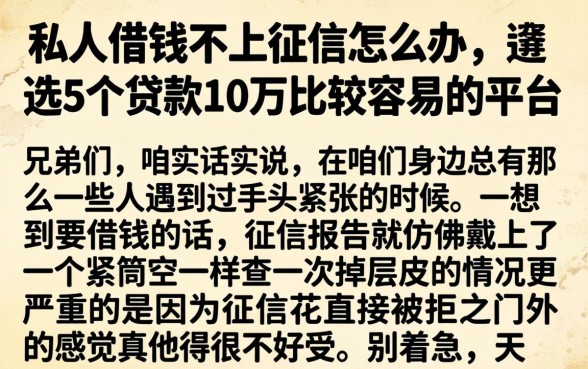 私人借钱不上征信怎么办，遴选5个贷款10万比较容易的平台

兄弟们，咱实话实说，在咱们身边总有那么一些人遇到过手头紧张的时候。一想到要借钱的话，征信报告就仿佛戴上了一个紧筒空一样查一次掉层皮的情况更严重的是因为征信花直接被拒之门外的感觉真他得很不好受。别着急，天